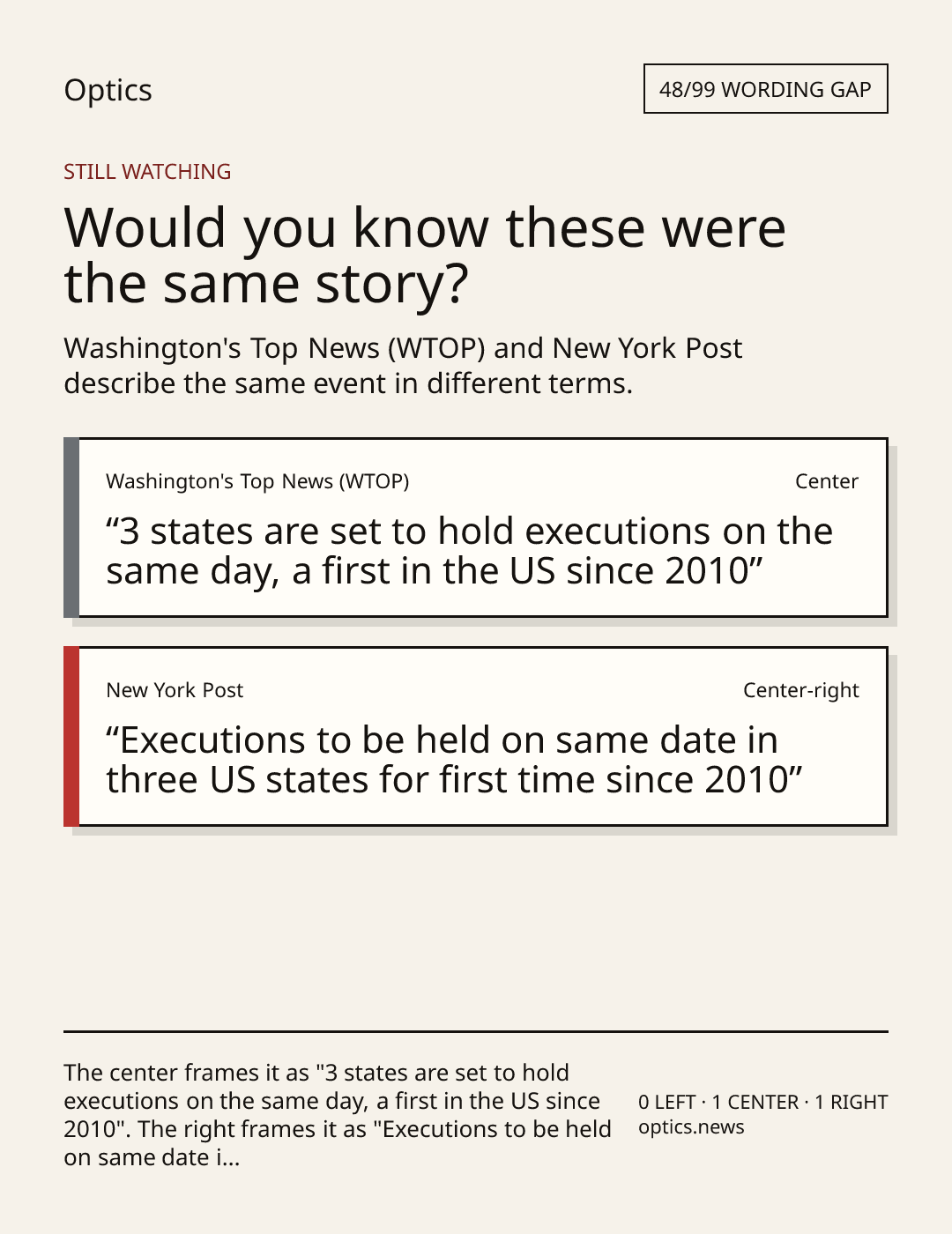 Optics

48/99 WORDING GAP

STILL WATCHING

Would you know these were the same story?

Washington's Top News (WTOP) and New York Post describe the same event in different terms.

Washington's Top News (WTOP)
Center

"3 states are set to hold executions on the same day, a first in the US since 2010"

New York Post
Center-right

"Executions to be held on same date in three US states for first time since 2010"

The center frames it as "3 states are set to hold executions on the same day, a first in the US since 2010". The right frames it as "Executions to be held on same date i...

0 LEFT · 1 CENTER · 1 RIGHT
optics.news